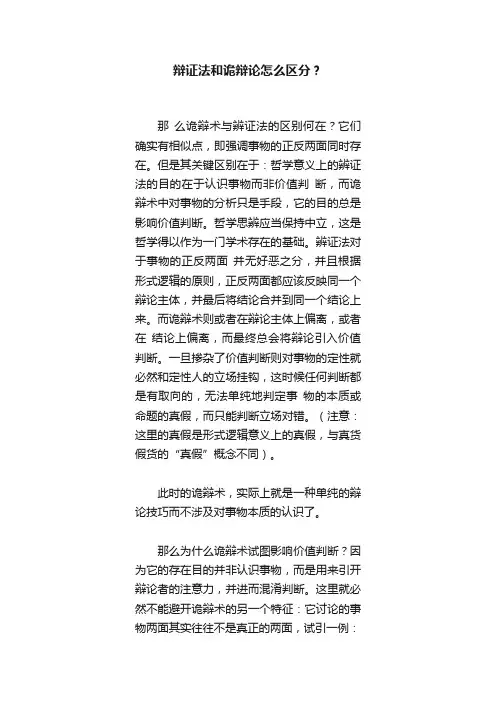 辩证法和诡辩论怎么区分？

那 么诡辩术与辩证法的区别何在？它们确实有相似点，即强调事物的正反两面同时存在。但是其关键区别在于：哲学意义上的辩证法的目的在于认识事物而非价值判 断，而诡辩术中对事物的分析只是手段，它的目的总是影响价值判断。哲学思辩应当保持中立，这是哲学得以作为一门学术存在的基础。辩证法对于事物的正反两面 并无好恶之分，并且根据形式逻辑的原则，正反两面都应该反映同一个辩论主体，并最后将结论合并到同一个结论上来。而诡辩术则或者在辩论主体上偏离，或者在 结论上偏离，而最终总会将辩论引入价值判断。一旦掺杂了价值判断则对事物的定性就必然和定性人的立场挂钩，这时候任何判断都是有取向的，无法单纯地判定事 物的本质或命题的真假，而只能判断立场对错。（注意：这里的真假是形式逻辑意义上的真假，与真货假货的“真假”概念不同）。

此时的诡辩术，实际上就是一种单纯的辩论技巧而不涉及对事物本质的认识了。

那么为什么诡辩术试图影响价值判断？因为它的存在目的并非认识事物，而是用来引开辩论者的注意力，并进而混淆判断。这里就必然不能避开诡辩术的另一个特征：它讨论的事物两面其实往往不是真正的两面，试引一例：